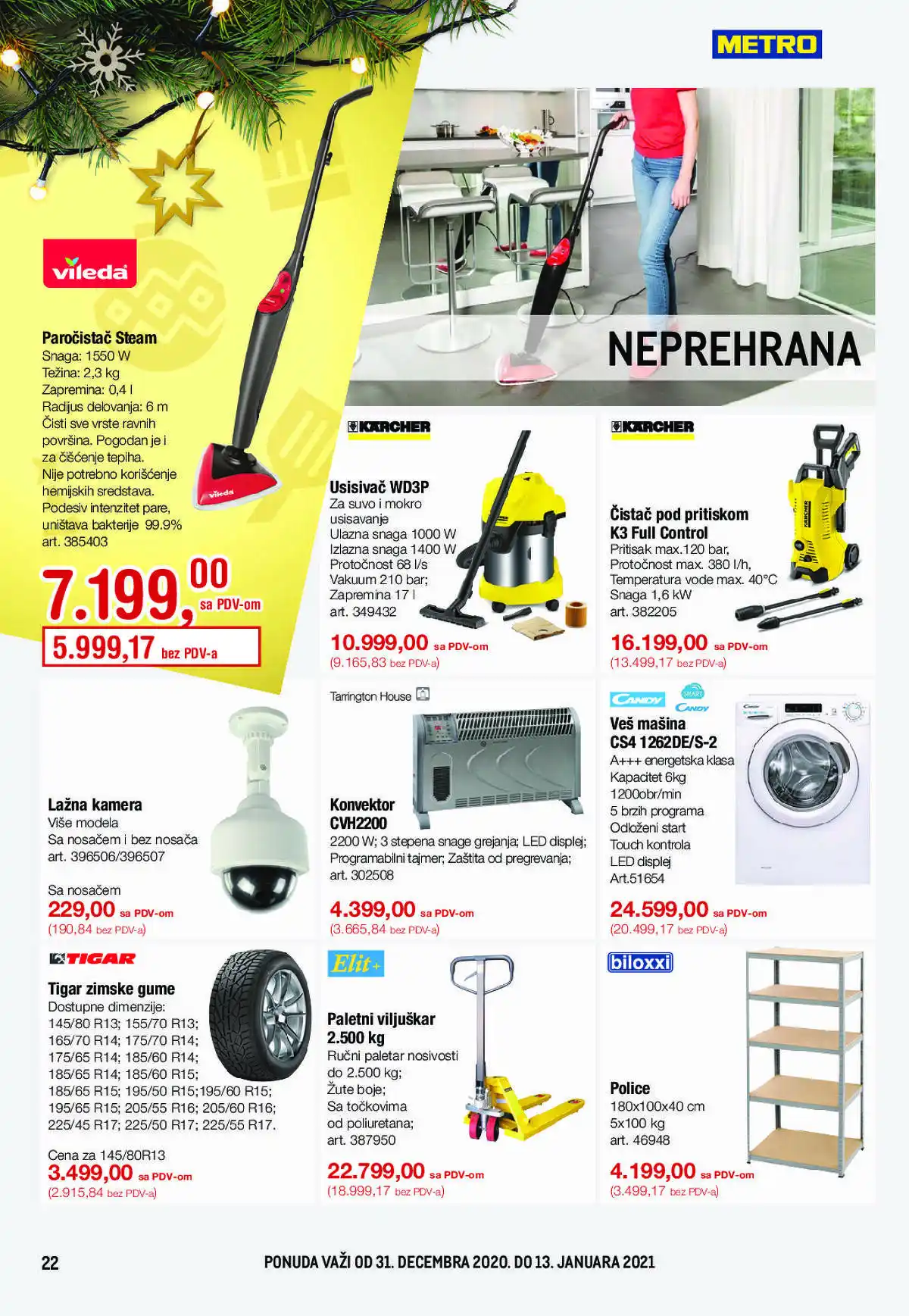 METRO

NEPREHRANA

vileda

Paročistač Steam
Snaga: 1550 W
Težina: 2,3 kg
Zapremina: 0,4 l
Radijus delovanja: 6 m
Čisti sve vrste ravnih površina. Pogodan je i za čišćenje tepiha.
Nije potrebno korišćenje hemijskih sredstava.
Podesiv intenzitet pare, uništava bakterije 99.9%
art. 385403

7.199,00 sa PDV-om
5.999,17 bez PDV-a

KÄRCHER

Usisivač WD3P
Za suvo i mokro usisavanje
Ulazna snaga 1000 W
Izlazna snaga 1400 W
Protočnost 68 l/s
Vakuum 210 bar;
Zapremina 17 l
art. 349432

10.999,00 sa PDV-om
(9.165,83 bez PDV-a)

KÄRCHER

Čistač pod pritiskom K3 Full Control
Pritisak max.120 bar,
Protočnost max. 380 l/h,
Temperatura vode max. 40°C
Snaga 1,6 kW
art. 382205

16.199,00 sa PDV-om
(13.499,17 bez PDV-a)

Lažna kamera
Više modela
Sa nosačem i bez nosača
art. 396506/396507

Sa nosačem
229,00 sa PDV-om
(190,84 bez PDV-a)

Tarrington House

Konvektor CVH2200
2200 W; 3 stepena snage grejanja; LED displej; Programabilni tajmer; Zaštita od pregrevanja;
art. 302508

4.399,00 sa PDV-om
(3.665,84 bez PDV-a)

CANDY SMART CANDY

Veš mašina CS4 1262DE/S-2
A+++ energetska klasa
Kapacitet 6kg
1200obr/min
5 brzih programa
Odloženi start
Touch kontrola
LED displej
Art.51654

24.599,00 sa PDV-om
(20.499,17 bez PDV-a)

TIGAR

Tigar zimske gume
Dostupne dimenzije:
145/80 R13; 155/70 R13;
165/70 R14; 175/70 R14;
175/65 R14; 185/60 R14;
185/65 R14; 185/60 R15;
185/65 R15; 195/50 R15;195/60 R15;
195/65 R15; 205/55 R16; 205/60 R16;
225/45 R17; 225/50 R17; 225/55 R17.

Cena za 145/80R13
3.499,00 sa PDV-om
(2.915,84 bez PDV-a)

Elit+

Paletni viljuškar 2.500 kg
Ručni paletar nosivosti do 2.500 kg;
Žute boje;
Sa točkovima od poliuretana;
art. 387950

22.799,00 sa PDV-om
(18.999,17 bez PDV-a)

biloxxi

Police
180x100x40 cm
5x100 kg
art. 46948

4.199,00 sa PDV-om
(3.499,17 bez PDV-a)

22

PONUDA VAŽI OD 31. DECEMBRA 2020. DO 13. JANUARA 2021